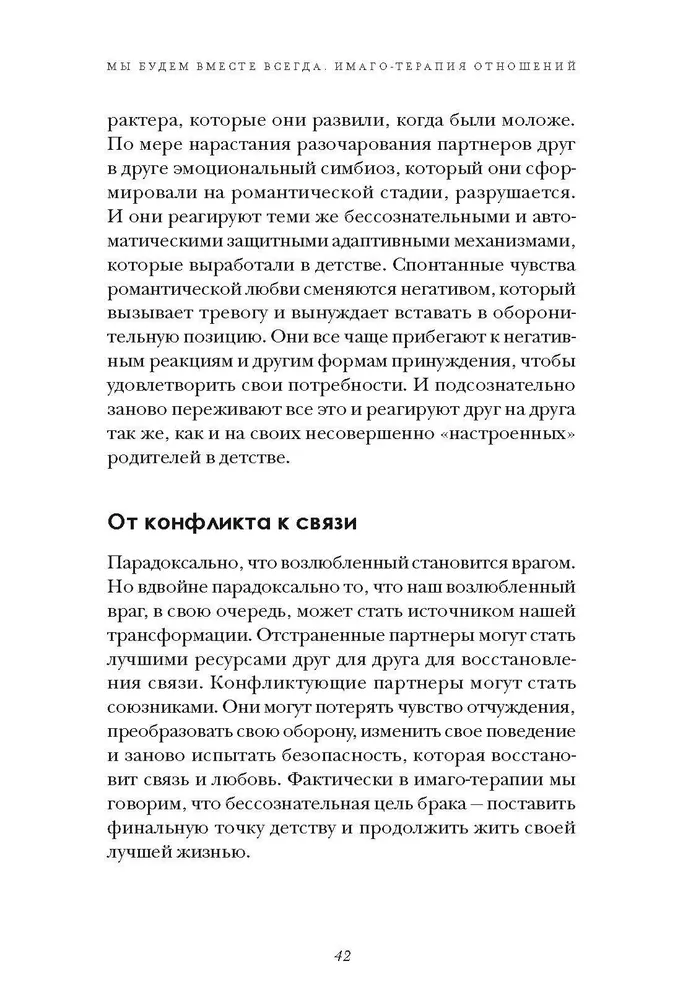 МЫ БУДЕМ ВМЕСТЕ ВСЕГДА. ИМАГО-ТЕРАПИЯ ОТНОШЕНИЙ

рактера, которые они развили, когда были моложе. По мере нарастания разочарования партнеров друг в друге эмоциональный симбиоз, который они сформировали на романтической стадии, разрушается. И они реагируют теми же бессознательными и автоматическими защитными адаптивными механизмами, которые выработали в детстве. Спонтанные чувства романтической любви сменяются негативом, который вызывает тревогу и вынуждает вставать в оборонительную позицию. Они все чаще прибегают к негативным реакциям и другим формам принуждения, чтобы удовлетворить свои потребности. И подсознательно заново переживают все это и реагируют друг на друга так же, как и на своих несовершенно «настроенных» родителей в детстве.

От конфликта к связи

Парадоксально, что возлюбленный становится врагом. Но вдвойне парадоксально то, что наш возлюбленный враг, в свою очередь, может стать источником нашей трансформации. Отстраненные партнеры могут стать лучшими ресурсами друг для друга для восстановления связи. Конфликтующие партнеры могут стать союзниками. Они могут потерять чувство отчуждения, преобразовать свою оборону, изменить свое поведение и заново испытать безопасность, которая восстановит связь и любовь. Фактически в имаго-терапии мы говорим, что бессознательная цель брака — поставить финальную точку детству и продолжить жить своей лучшей жизнью.

42